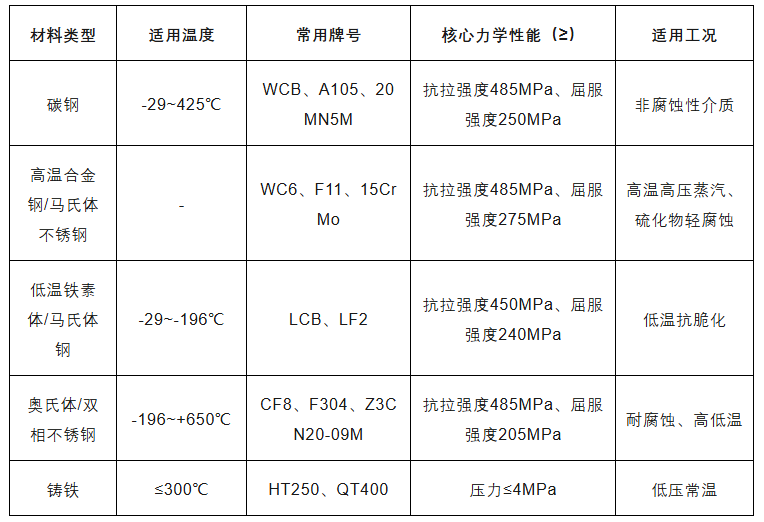 | 材料类型 | 适用温度 | 常用牌号 | 核心力学性能（≥） | 适用工况 |
|---|---|---|---|---|
| 碳钢 | -29~425℃ | WCB、A105、20MN5M | 抗拉强度485MPa、屈服强度250MPa | 非腐蚀性介质 |
| 高温合金钢/马氏体不锈钢 | - | WC6、F11、15CrMo | 抗拉强度485MPa、屈服强度275MPa | 高温高压蒸汽、硫化物轻腐蚀 |
| 低温铁素体/马氏体钢 | -29~-196℃ | LCB、LF2 | 抗拉强度450MPa、屈服强度240MPa | 低温抗脆化 |
| 奥氏体/双相不锈钢 | -196~+650℃ | CF8、F304、Z3CN20-09M | 抗拉强度485MPa、屈服强度205MPa | 耐腐蚀、高低温 |
| 铸铁 | ≤300℃ | HT250、QT400 | 压力≤4MPa | 低压常温 |